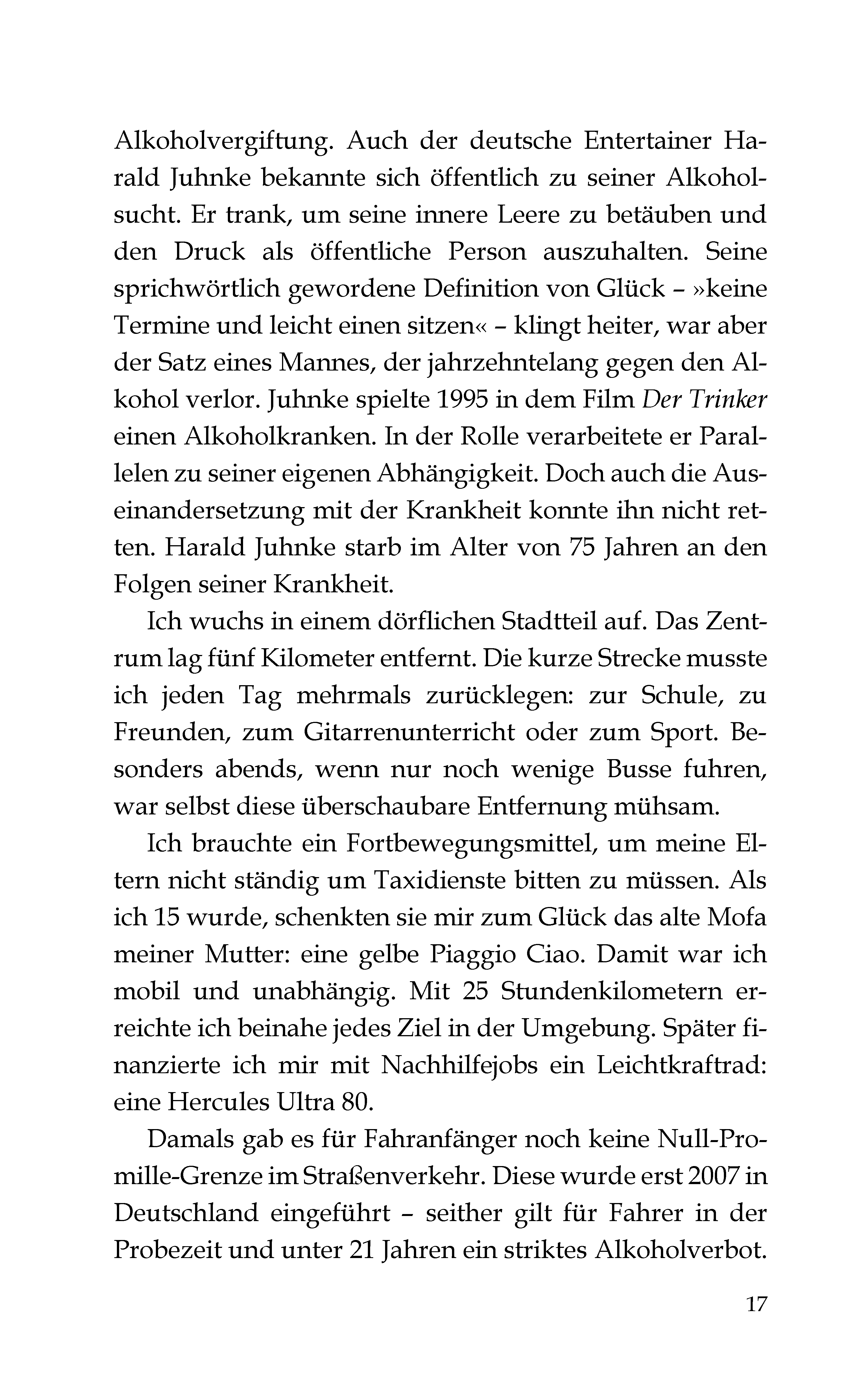 Alkoholvergiftung. Auch der deutsche Entertainer Harald Juhnke bekannte sich öffentlich zu seiner Alkoholsucht. Er trank, um seine innere Leere zu betäuben und den Druck als öffentliche Person auszuhalten. Seine sprichwörtlich gewordene Definition von Glück – »keine Termine und leicht einen sitzen« – klingt heiter, war aber der Satz eines Mannes, der jahrzehntelang gegen den Alkohol verlor. Juhnke spielte 1995 in dem Film Der Trinker einen Alkoholkranken. In der Rolle verarbeitete er Parallelen zu seiner eigenen Abhängigkeit. Doch auch die Auseinandersetzung mit der Krankheit konnte ihn nicht retten. Harald Juhnke starb im Alter von 75 Jahren an den Folgen seiner Krankheit.

Ich wuchs in einem dörflichen Stadtteil auf. Das Zentrum lag fünf Kilometer entfernt. Die kurze Strecke musste ich jeden Tag mehrmals zurücklegen: zur Schule, zu Freunden, zum Gitarrenunterricht oder zum Sport. Besonders abends, wenn nur noch wenige Busse fuhren, war selbst diese überschaubare Entfernung mühsam.

Ich brauchte ein Fortbewegungsmittel, um meine Eltern nicht ständig um Taxidienste bitten zu müssen. Als ich 15 wurde, schenkten sie mir zum Glück das alte Mofa meiner Mutter: eine gelbe Piaggio Ciao. Damit war ich mobil und unabhängig. Mit 25 Stundenkilometern erreichte ich beinahe jedes Ziel in der Umgebung. Später finanzierte ich mir mit Nachhilfejobs ein Leichtkraftrad: eine Hercules Ultra 80.

Damals gab es für Fahranfänger noch keine Null-Promille-Grenze im Straßenverkehr. Diese wurde erst 2007 in Deutschland eingeführt – seither gilt für Fahrer in der Probezeit und unter 21 Jahren ein striktes Alkoholverbot.

17